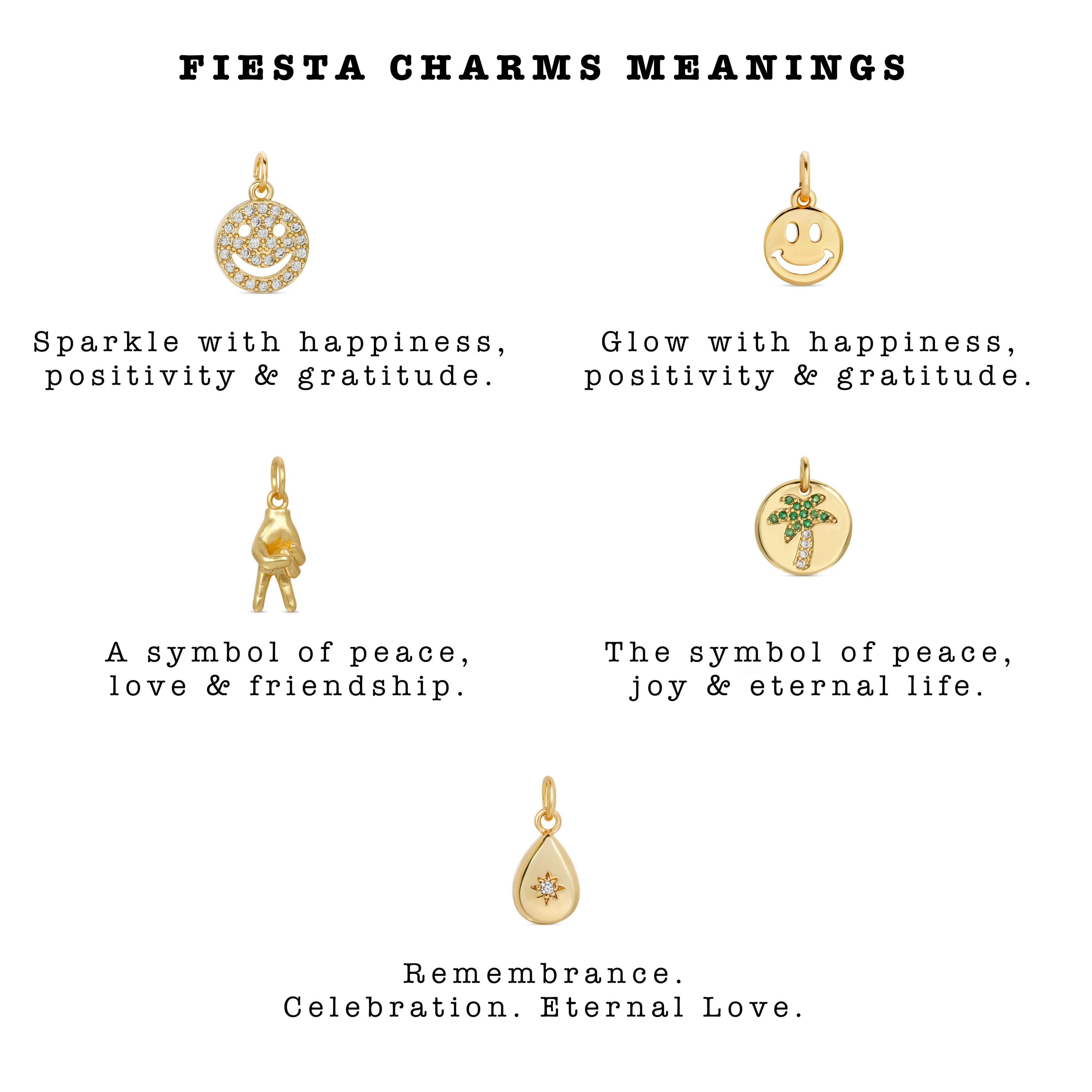 FIESTA CHARMS MEANINGS

Sparkle with happiness, positivity & gratitude.

Glow with happiness, positivity & gratitude.

A symbol of peace, love & friendship.

The symbol of peace, joy & eternal life.

Remembrance. Celebration. Eternal Love.